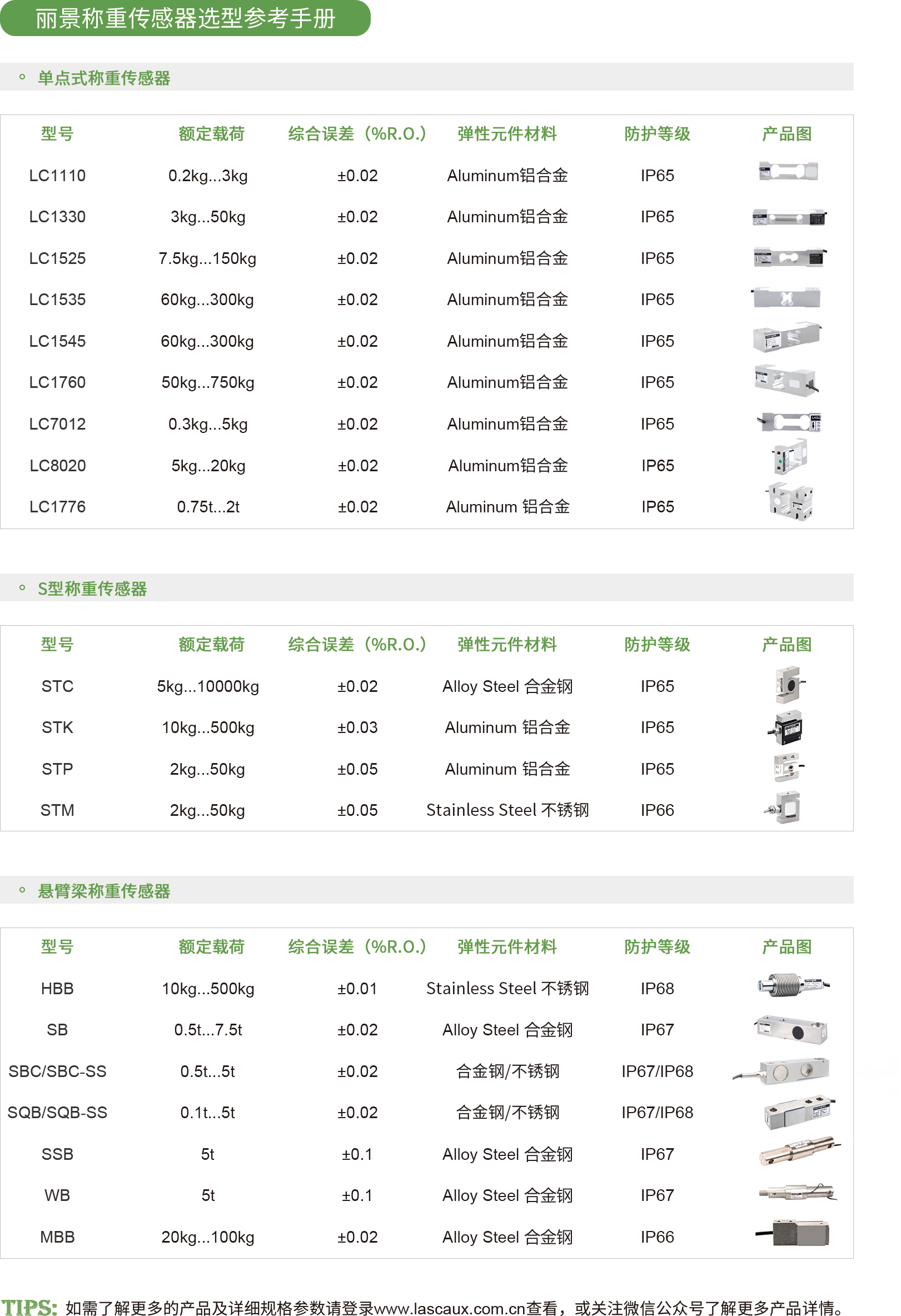 丽景称重传感器选型参考手册

◦ 单点式称重传感器

| 型号 | 额定载荷 | 综合误差（%R.O.） | 弹性元件材料 | 防护等级 | 产品图 |
|---|---|---|---|---|---|
| LC1110 | 0.2kg...3kg | ±0.02 | Aluminum铝合金 | IP65 | |
| LC1330 | 3kg...50kg | ±0.02 | Aluminum铝合金 | IP65 | |
| LC1525 | 7.5kg...150kg | ±0.02 | Aluminum铝合金 | IP65 | |
| LC1535 | 60kg...300kg | ±0.02 | Aluminum铝合金 | IP65 | |
| LC1545 | 60kg...300kg | ±0.02 | Aluminum铝合金 | IP65 | |
| LC1760 | 50kg...750kg | ±0.02 | Aluminum铝合金 | IP65 | |
| LC7012 | 0.3kg...5kg | ±0.02 | Aluminum铝合金 | IP65 | |
| LC8020 | 5kg...20kg | ±0.02 | Aluminum铝合金 | IP65 | |
| LC1776 | 0.75t...2t | ±0.02 | Aluminum 铝合金 | IP65 | |

◦ S型称重传感器

| 型号 | 额定载荷 | 综合误差（%R.O.） | 弹性元件材料 | 防护等级 | 产品图 |
|---|---|---|---|---|---|
| STC | 5kg...10000kg | ±0.02 | Alloy Steel 合金钢 | IP65 | |
| STK | 10kg...500kg | ±0.03 | Aluminum 铝合金 | IP65 | |
| STP | 2kg...50kg | ±0.05 | Aluminum 铝合金 | IP65 | |
| STM | 2kg...50kg | ±0.05 | Stainless Steel 不锈钢 | IP66 | |

◦ 悬臂梁称重传感器

| 型号 | 额定载荷 | 综合误差（%R.O.） | 弹性元件材料 | 防护等级 | 产品图 |
|---|---|---|---|---|---|
| HBB | 10kg...500kg | ±0.01 | Stainless Steel 不锈钢 | IP68 | |
| SB | 0.5t...7.5t | ±0.02 | Alloy Steel 合金钢 | IP67 | |
| SBC/SBC-SS | 0.5t...5t | ±0.02 | 合金钢/不锈钢 | IP67/IP68 | |
| SQB/SQB-SS | 0.1t...5t | ±0.02 | 合金钢/不锈钢 | IP67/IP68 | |
| SSB | 5t | ±0.1 | Alloy Steel 合金钢 | IP67 | |
| WB | 5t | ±0.1 | Alloy Steel 合金钢 | IP67 | |
| MBB | 20kg...100kg | ±0.02 | Alloy Steel 合金钢 | IP66 | |

TIPS: 如需了解更多的产品及详细规格参数请登录www.lascaux.com.cn查看，或关注微信公众号了解更多产品详情。